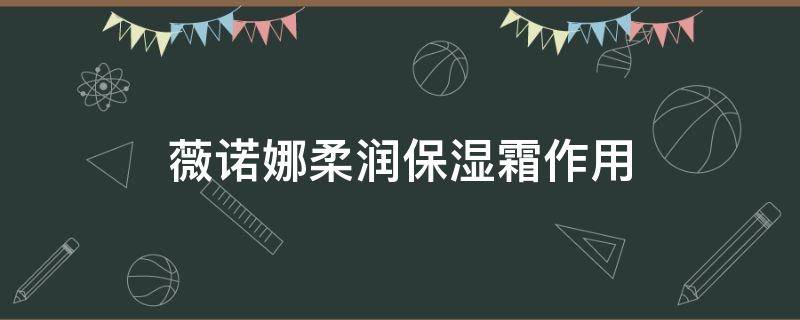 薇诺娜柔润保湿霜作用